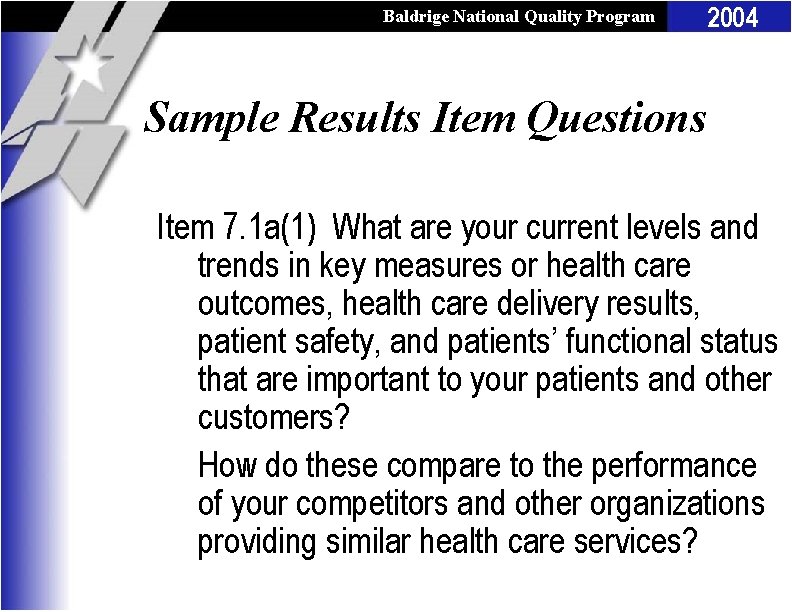 Baldrige National Quality Program 2004

Sample Results Item Questions

Item 7.1a(1) What are your current levels and trends in key measures or health care outcomes, health care delivery results, patient safety, and patients' functional status that are important to your patients and other customers?

How do these compare to the performance of your competitors and other organizations providing similar health care services?